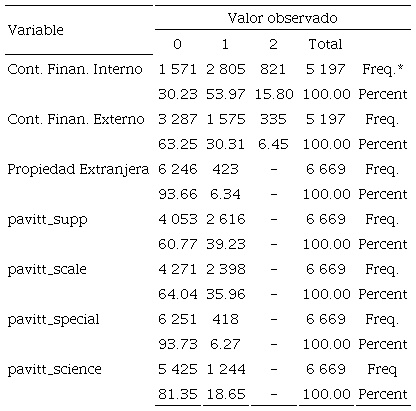 | Variable | Valor observado | | | | |
|---|---|---|---|---|---|
| | 0 | 1 | 2 | Total | |
| Cont. Finan. Interno | 1 571 | 2 805 | 821 | 5 197 | Freq.* |
| | 30.23 | 53.97 | 15.80 | 100.00 | Percent |
| Cont. Finan. Externo | 3 287 | 1 575 | 335 | 5 197 | Freq. |
| | 63.25 | 30.31 | 6.45 | 100.00 | Percent |
| Propiedad Extranjera | 6 246 | 423 | – | 6 669 | Freq. |
| | 93.66 | 6.34 | – | 100.00 | Percent |
| pavitt_supp | 4 053 | 2 616 | – | 6 669 | Freq. |
| | 60.77 | 39.23 | – | 100.00 | Percent |
| pavitt_scale | 4 271 | 2 398 | – | 6 669 | Freq. |
| | 64.04 | 35.96 | – | 100.00 | Percent |
| pavitt_special | 6 251 | 418 | – | 6 669 | Freq. |
| | 93.73 | 6.27 | – | 100.00 | Percent |
| pavitt_science | 5 425 | 1 244 | – | 6 669 | Freq |
| | 81.35 | 18.65 | – | 100.00 | Percent |